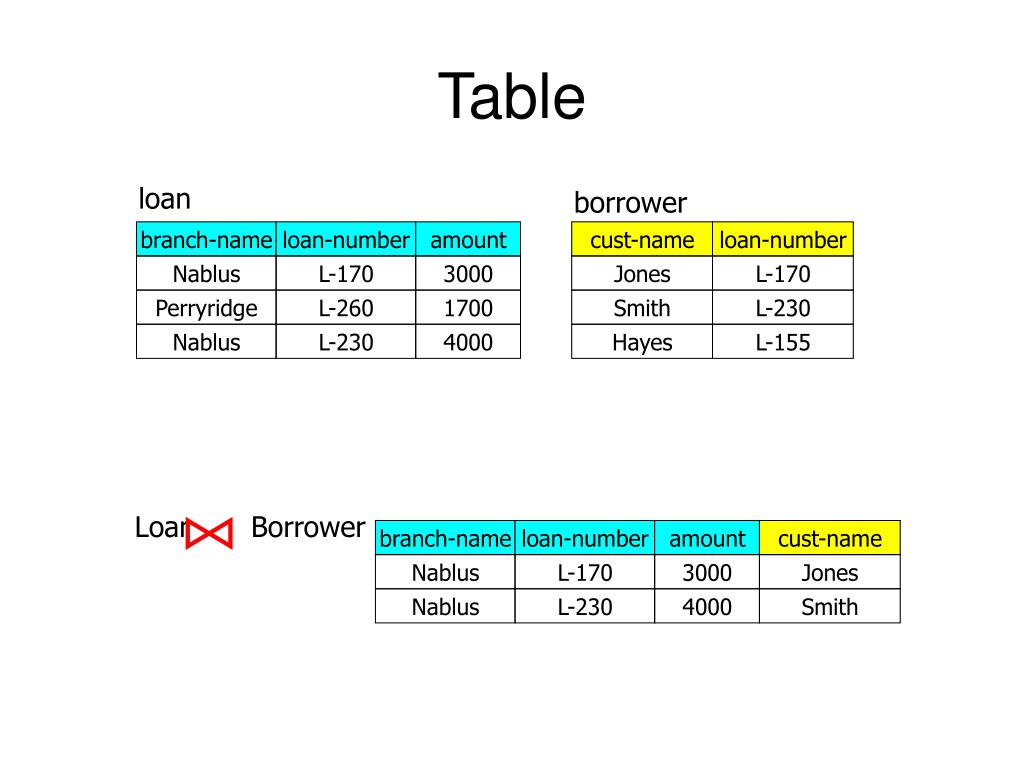 Table

loan

| branch-name | loan-number | amount |
|---|---|---|
| Nablus | L-170 | 3000 |
| Perryridge | L-260 | 1700 |
| Nablus | L-230 | 4000 |

borrower

| cust-name | loan-number |
|---|---|
| Jones | L-170 |
| Smith | L-230 |
| Hayes | L-155 |

Loan $\bowtie$ Borrower

| branch-name | loan-number | amount | cust-name |
|---|---|---|---|
| Nablus | L-170 | 3000 | Jones |
| Nablus | L-230 | 4000 | Smith |